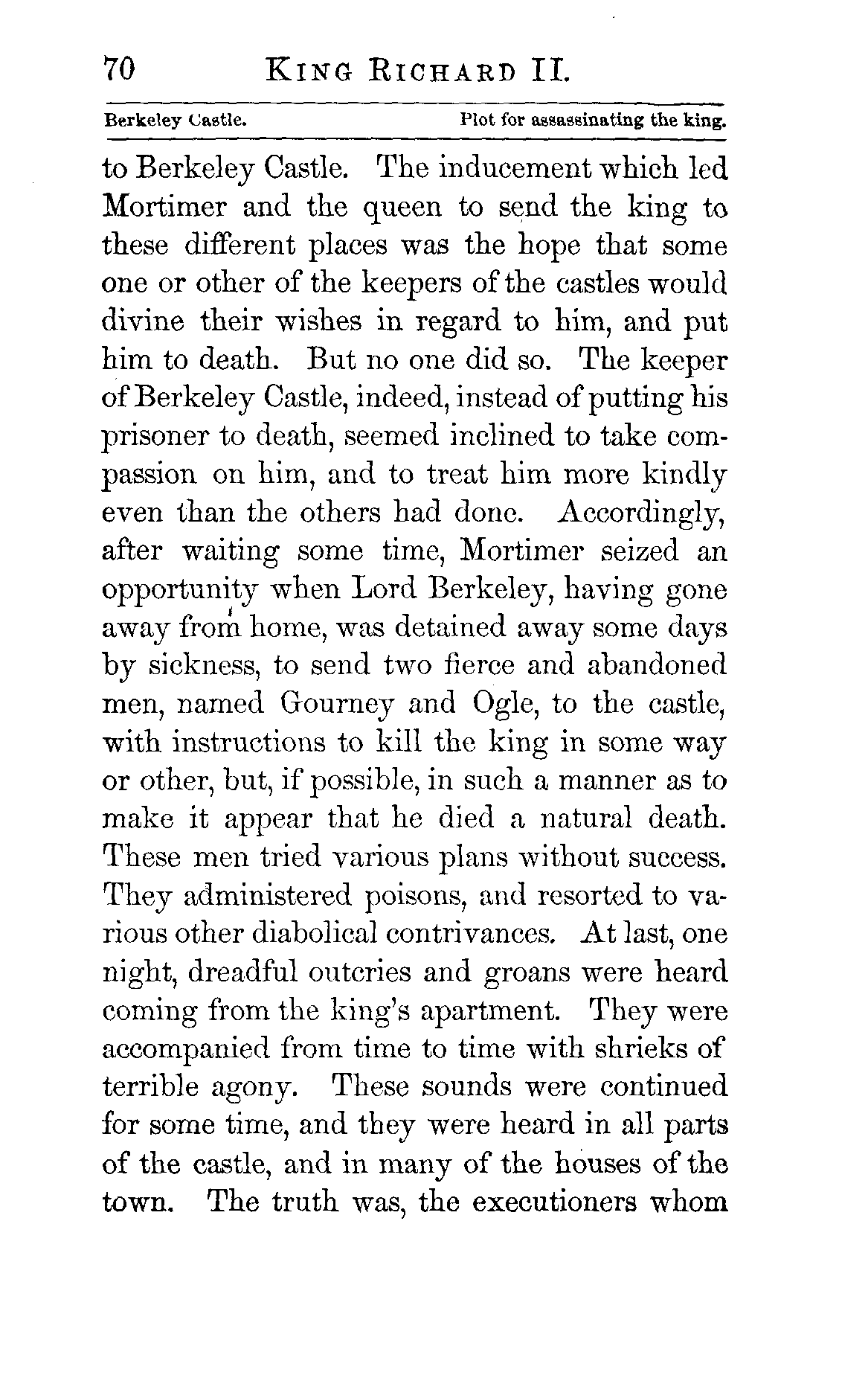 70 KING RICHARD II.

Berkeley Castle. Plot for assassinating the king.

to Berkeley Castle. The inducement which led Mortimer and the queen to send the king to these different places was the hope that some one or other of the keepers of the castles would divine their wishes in regard to him, and put him to death. But no one did so. The keeper of Berkeley Castle, indeed, instead of putting his prisoner to death, seemed inclined to take compassion on him, and to treat him more kindly even than the others had done. Accordingly, after waiting some time, Mortimer seized an opportunity when Lord Berkeley, having gone away from home, was detained away some days by sickness, to send two fierce and abandoned men, named Gourney and Ogle, to the castle, with instructions to kill the king in some way or other, but, if possible, in such a manner as to make it appear that he died a natural death. These men tried various plans without success. They administered poisons, and resorted to various other diabolical contrivances. At last, one night, dreadful outcries and groans were heard coming from the king's apartment. They were accompanied from time to time with shrieks of terrible agony. These sounds were continued for some time, and they were heard in all parts of the castle, and in many of the houses of the town. The truth was, the executioners whom